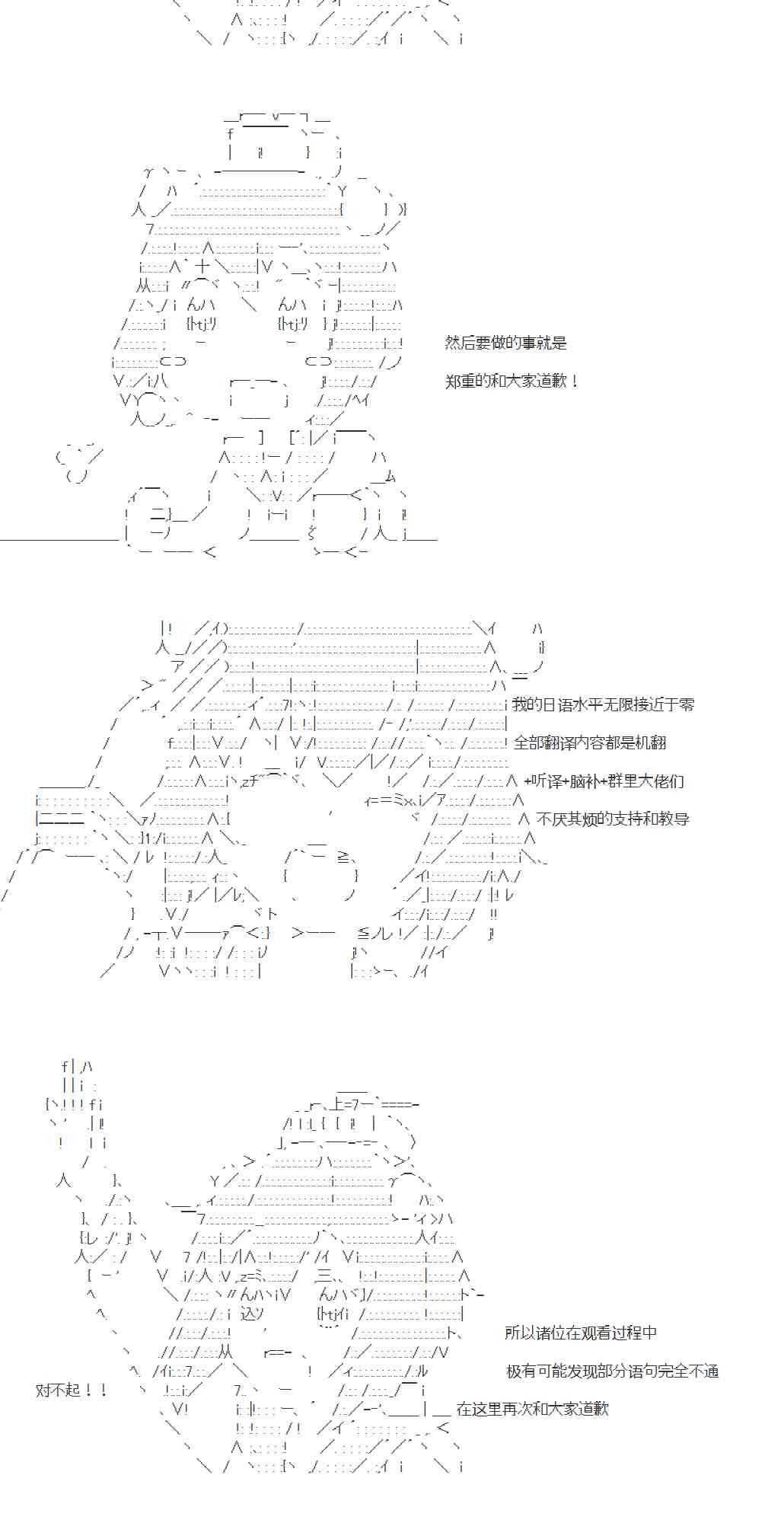 然后要做的事就是

郑重的和大家道歉！

我的日语水平无限接近于零

全部翻译内容都是机翻

+听译+脑补+群里大佬们

不厌其烦的支持和教导

所以诸位在观看过程中

极有可能发现部分语句完全不通

对不起！！

在这里再次和大家道歉